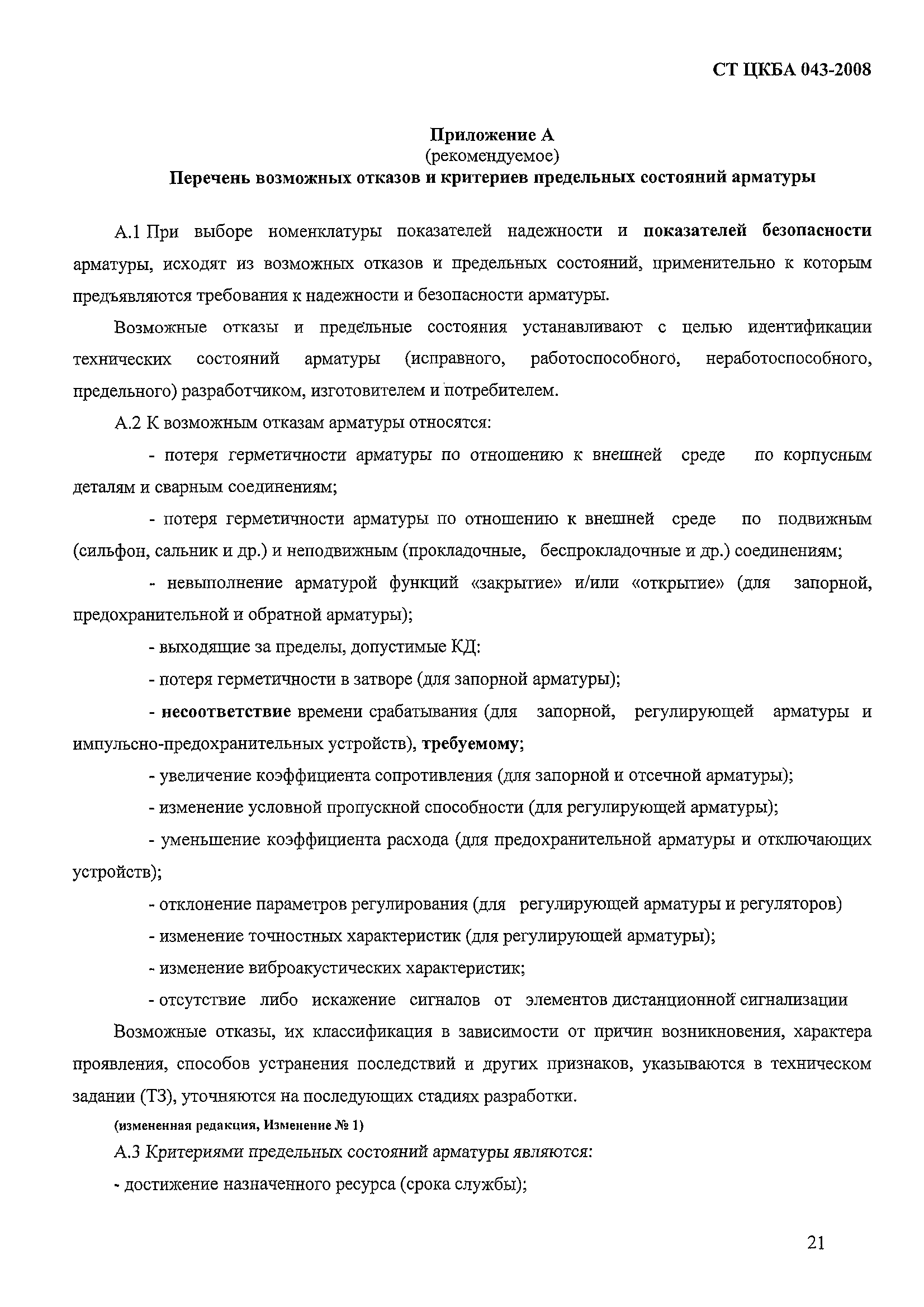 СТ ЦКБА 043-2008

Приложение А
(рекомендуемое)
Перечень возможных отказов и критериев предельных состояний арматуры

А.1 При выборе номенклатуры показателей надежности и показателей безопасности арматуры, исходят из возможных отказов и предельных состояний, применительно к которым предъявляются требования к надежности и безопасности арматуры.

Возможные отказы и предельные состояния устанавливают с целью идентификации технических состояний арматуры (исправного, работоспособного, неработоспособного, предельного) разработчиком, изготовителем и потребителем.

А.2 К возможным отказам арматуры относятся:

- потеря герметичности арматуры по отношению к внешней среде по корпусным деталям и сварным соединениям;

- потеря герметичности арматуры по отношению к внешней среде по подвижным (сильфон, сальник и др.) и неподвижным (прокладочные, беспрокладочные и др.) соединениям;

- невыполнение арматурой функций «закрытие» и/или «открытие» (для запорной, предохранительной и обратной арматуры);

- выходящие за пределы, допустимые КД:

- потеря герметичности в затворе (для запорной арматуры);

- несоответствие времени срабатывания (для запорной, регулирующей арматуры и импульсно-предохранительных устройств), требуемому;

- увеличение коэффициента сопротивления (для запорной и отсечной арматуры);

- изменение условной пропускной способности (для регулирующей арматуры);

- уменьшение коэффициента расхода (для предохранительной арматуры и отключающих устройств);

- отклонение параметров регулирования (для регулирующей арматуры и регуляторов)

- изменение точностных характеристик (для регулирующей арматуры);

- изменение виброакустических характеристик;

- отсутствие либо искажение сигналов от элементов дистанционной сигнализации

Возможные отказы, их классификация в зависимости от причин возникновения, характера проявления, способов устранения последствий и других признаков, указываются в техническом задании (ТЗ), уточняются на последующих стадиях разработки.

(измененная редакция, Изменение № 1)

А.3 Критериями предельных состояний арматуры являются:

- достижение назначенного ресурса (срока службы);

21